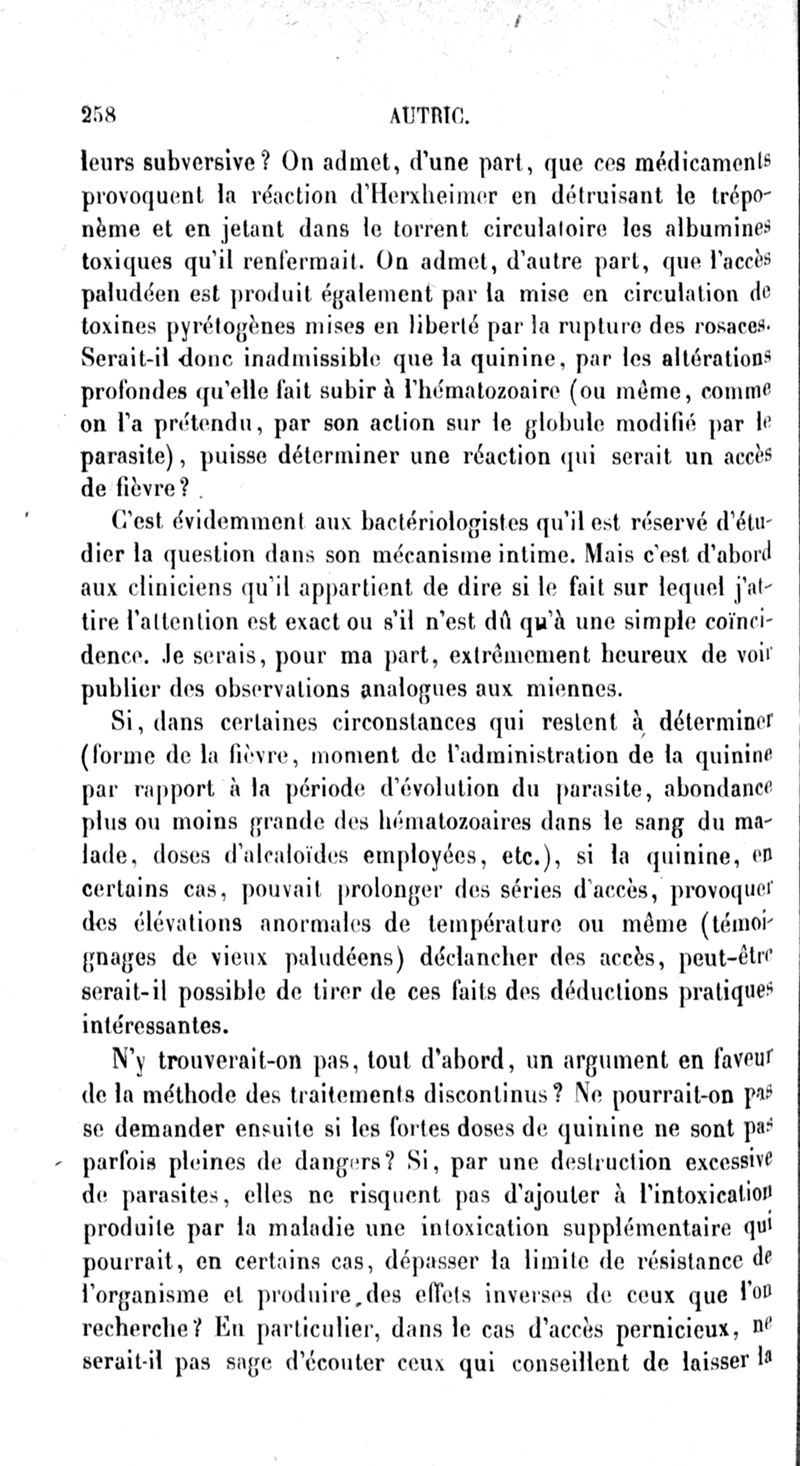 258 AUTRIC.

leurs subversive? On admet, d'une part, que ces médicaments provoquent la réaction d'Herxheimer en détruisant le tréponème et en jetant dans le torrent circulatoire les albumines toxiques qu'il renfermait. On admet, d'autre part, que l'accès paludéen est produit également par la mise en circulation de toxines pyrétogènes mises en liberté par la rupture des rosaces. Serait-il donc inadmissible que la quinine, par les altérations profondes qu'elle fait subir à l'hématozoaire (ou même, comme on l'a prétendu, par son action sur le globule modifié par le parasite), puisse déterminer une réaction qui serait un accès de fièvre?

C'est évidemment aux bactériologistes qu'il est réservé d'étudier la question dans son mécanisme intime. Mais c'est d'abord aux cliniciens qu'il appartient de dire si le fait sur lequel j'attire l'attention est exact ou s'il n'est dû qu'à une simple coïncidence. Je serais, pour ma part, extrêmement heureux de voir publier des observations analogues aux miennes.

Si, dans certaines circonstances qui restent à déterminer (forme de la fièvre, moment de l'administration de la quinine par rapport à la période d'évolution du parasite, abondance plus ou moins grande des hématozoaires dans le sang du malade, doses d'alcaloïdes employées, etc.), si la quinine, en certains cas, pouvait prolonger des séries d'accès, provoquer des élévations anormales de température ou même (témoignages de vieux paludéens) déclancher des accès, peut-être serait-il possible de tirer de ces faits des déductions pratiques intéressantes.

N'y trouverait-on pas, tout d'abord, un argument en faveur de la méthode des traitements discontinus? Ne pourrait-on pas se demander ensuite si les fortes doses de quinine ne sont pas parfois pleines de dangers? Si, par une destruction excessive de parasites, elles ne risquent pas d'ajouter à l'intoxication produite par la maladie une intoxication supplémentaire qui pourrait, en certains cas, dépasser la limite de résistance de l'organisme et produire des effets inverses de ceux que l'on recherche? En particulier, dans le cas d'accès pernicieux, ne serait-il pas sage d'écouter ceux qui conseillent de laisser la